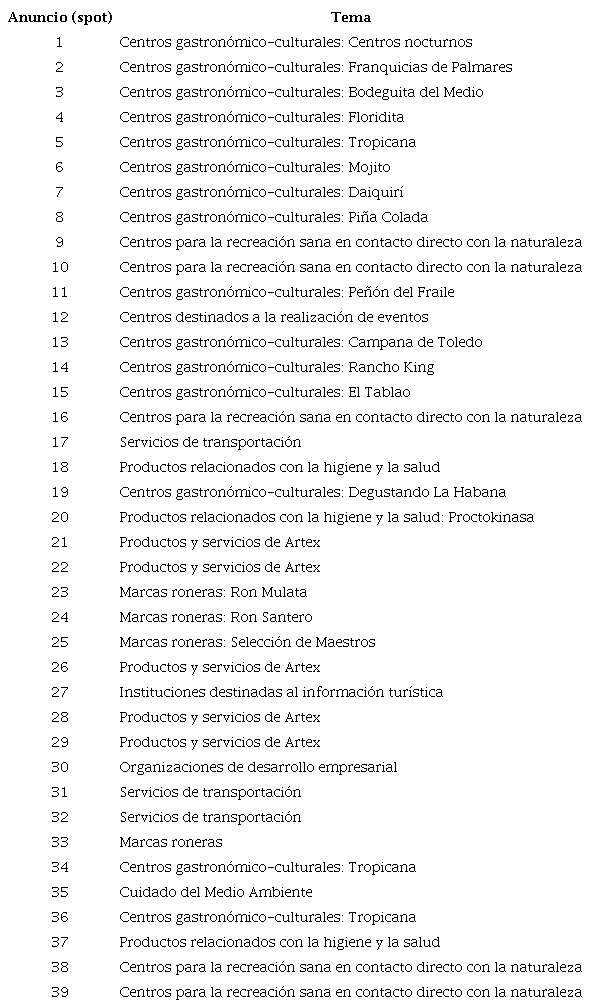 | Anuncio (spot) | Tema |
|---|---|
| 1 | Centros gastronómico-culturales: Centros nocturnos |
| 2 | Centros gastronómico-culturales: Franquicias de Palmares |
| 3 | Centros gastronómico-culturales: Bodeguita del Medio |
| 4 | Centros gastronómico-culturales: Floridita |
| 5 | Centros gastronómico-culturales: Tropicana |
| 6 | Centros gastronómico-culturales: Mojito |
| 7 | Centros gastronómico-culturales: Daiquirí |
| 8 | Centros gastronómico-culturales: Piña Colada |
| 9 | Centros para la recreación sana en contacto directo con la naturaleza |
| 10 | Centros para la recreación sana en contacto directo con la naturaleza |
| 11 | Centros gastronómico-culturales: Peñón del Fraile |
| 12 | Centros destinados a la realización de eventos |
| 13 | Centros gastronómico-culturales: Campana de Toledo |
| 14 | Centros gastronómico-culturales: Rancho King |
| 15 | Centros gastronómico-culturales: El Tablao |
| 16 | Centros para la recreación sana en contacto directo con la naturaleza |
| 17 | Servicios de transportación |
| 18 | Productos relacionados con la higiene y la salud |
| 19 | Centros gastronómico-culturales: Degustando La Habana |
| 20 | Productos relacionados con la higiene y la salud: Proctokinasa |
| 21 | Productos y servicios de Artex |
| 22 | Productos y servicios de Artex |
| 23 | Marcas roneras: Ron Mulata |
| 24 | Marcas roneras: Ron Santero |
| 25 | Marcas roneras: Selección de Maestros |
| 26 | Productos y servicios de Artex |
| 27 | Instituciones destinadas al información turística |
| 28 | Productos y servicios de Artex |
| 29 | Productos y servicios de Artex |
| 30 | Organizaciones de desarrollo empresarial |
| 31 | Servicios de transportación |
| 32 | Servicios de transportación |
| 33 | Marcas roneras |
| 34 | Centros gastronómico-culturales: Tropicana |
| 35 | Cuidado del Medio Ambiente |
| 36 | Centros gastronómico-culturales: Tropicana |
| 37 | Productos relacionados con la higiene y la salud |
| 38 | Centros para la recreación sana en contacto directo con la naturaleza |
| 39 | Centros para la recreación sana en contacto directo con la naturaleza |